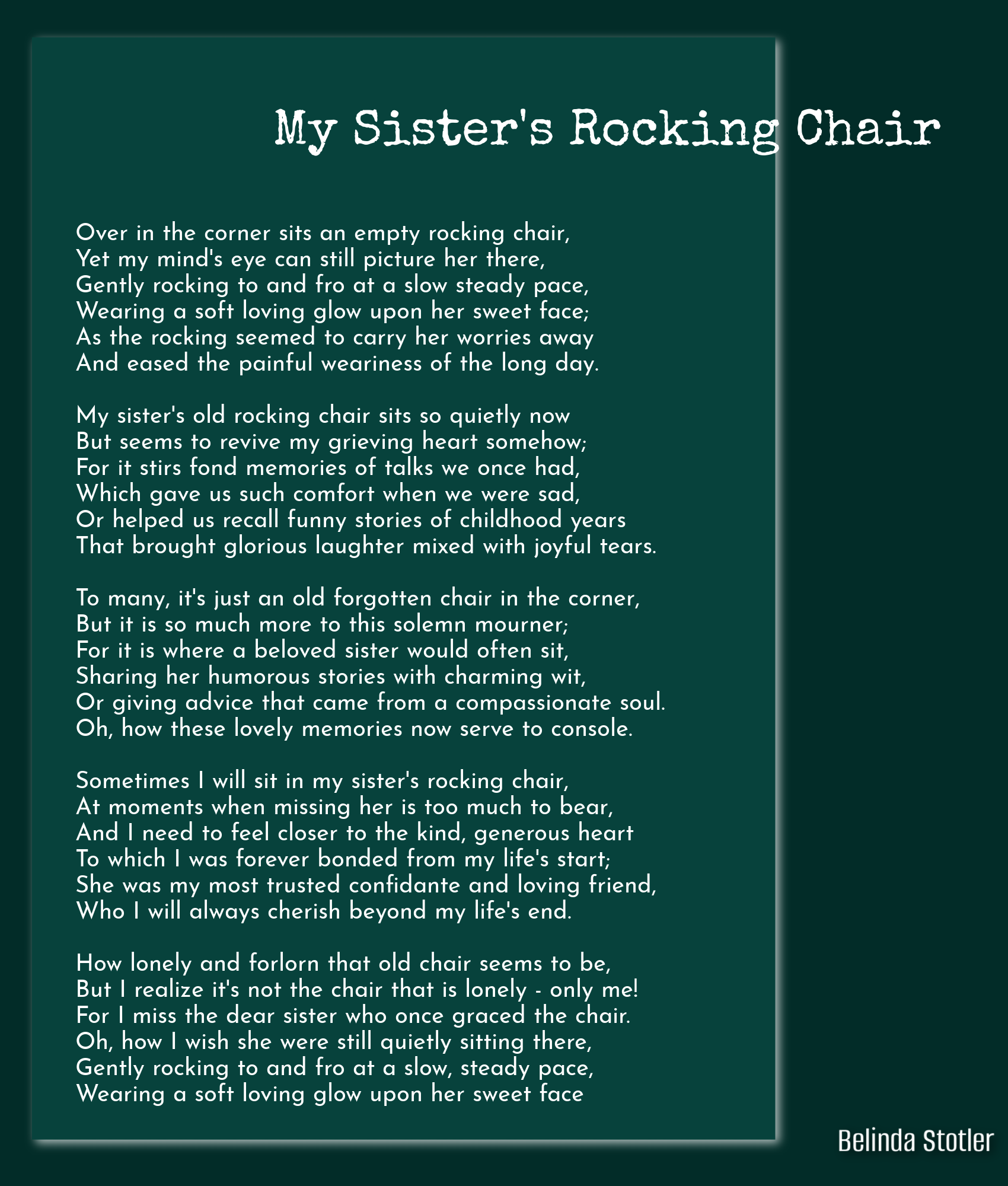 My Sister's Rocking Chair

Over in the corner sits an empty rocking chair,
Yet my mind's eye can still picture her there,
Gently rocking to and fro at a slow steady pace,
Wearing a soft loving glow upon her sweet face;
As the rocking seemed to carry her worries away
And eased the painful weariness of the long day.

My sister's old rocking chair sits so quietly now
But seems to revive my grieving heart somehow;
For it stirs fond memories of talks we once had,
Which gave us such comfort when we were sad,
Or helped us recall funny stories of childhood years
That brought glorious laughter mixed with joyful tears.

To many, it's just an old forgotten chair in the corner,
But it is so much more to this solemn mourner;
For it is where a beloved sister would often sit,
Sharing her humorous stories with charming wit,
Or giving advice that came from a compassionate soul.
Oh, how these lovely memories now serve to console.

Sometimes I will sit in my sister's rocking chair,
At moments when missing her is too much to bear,
And I need to feel closer to the kind, generous heart
To which I was forever bonded from my life's start;
She was my most trusted confidante and loving friend,
Who I will always cherish beyond my life's end.

How lonely and forlorn that old chair seems to be,
But I realize it's not the chair that is lonely - only me!
For I miss the dear sister who once graced the chair.
Oh, how I wish she were still quietly sitting there,
Gently rocking to and fro at a slow, steady pace,
Wearing a soft loving glow upon her sweet face

Belinda Stotler